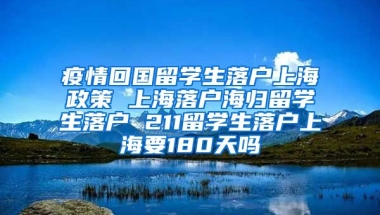 疫情回国留学生落户上海政策 上海落户海归留学生落户 211留学生落户上海要180天吗